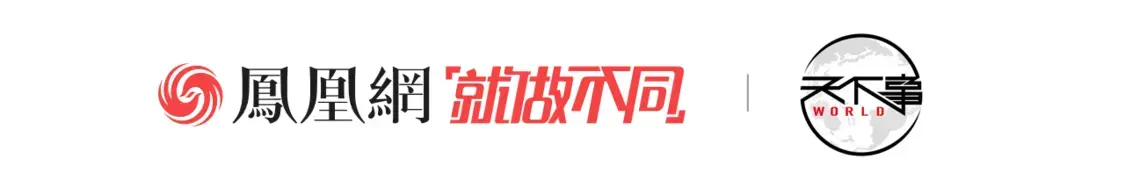 鳳凰網 「就做不同」

天下事
WORLD